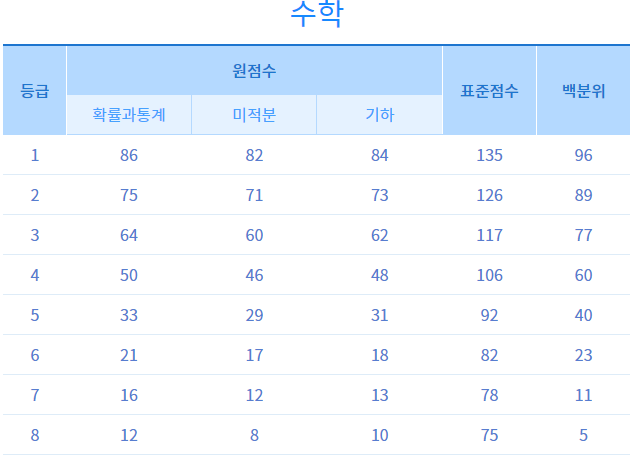 수학

| 등급 | 원점수 | | | 표준점수 | 백분위 |
|---|---|---|---|---|---|
| | 확률과통계 | 미적분 | 기하 | | |
| 1 | 86 | 82 | 84 | 135 | 96 |
| 2 | 75 | 71 | 73 | 126 | 89 |
| 3 | 64 | 60 | 62 | 117 | 77 |
| 4 | 50 | 46 | 48 | 106 | 60 |
| 5 | 33 | 29 | 31 | 92 | 40 |
| 6 | 21 | 17 | 18 | 82 | 23 |
| 7 | 16 | 12 | 13 | 78 | 11 |
| 8 | 12 | 8 | 10 | 75 | 5 |